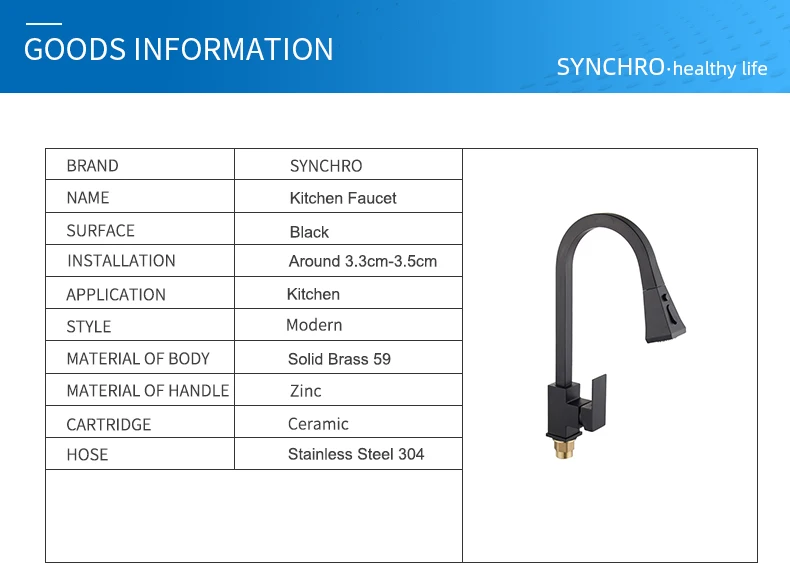 GOODS INFORMATION

SYNCHRO·healthy life

| BRAND | SYNCHRO |
|---|---|
| NAME | Kitchen Faucet |
| SURFACE | Black |
| INSTALLATION | Around 3.3cm-3.5cm |
| APPLICATION | Kitchen |
| STYLE | Modern |
| MATERIAL OF BODY | Solid Brass 59 |
| MATERIAL OF HANDLE | Zinc |
| CARTRIDGE | Ceramic |
| HOSE | Stainless Steel 304 |